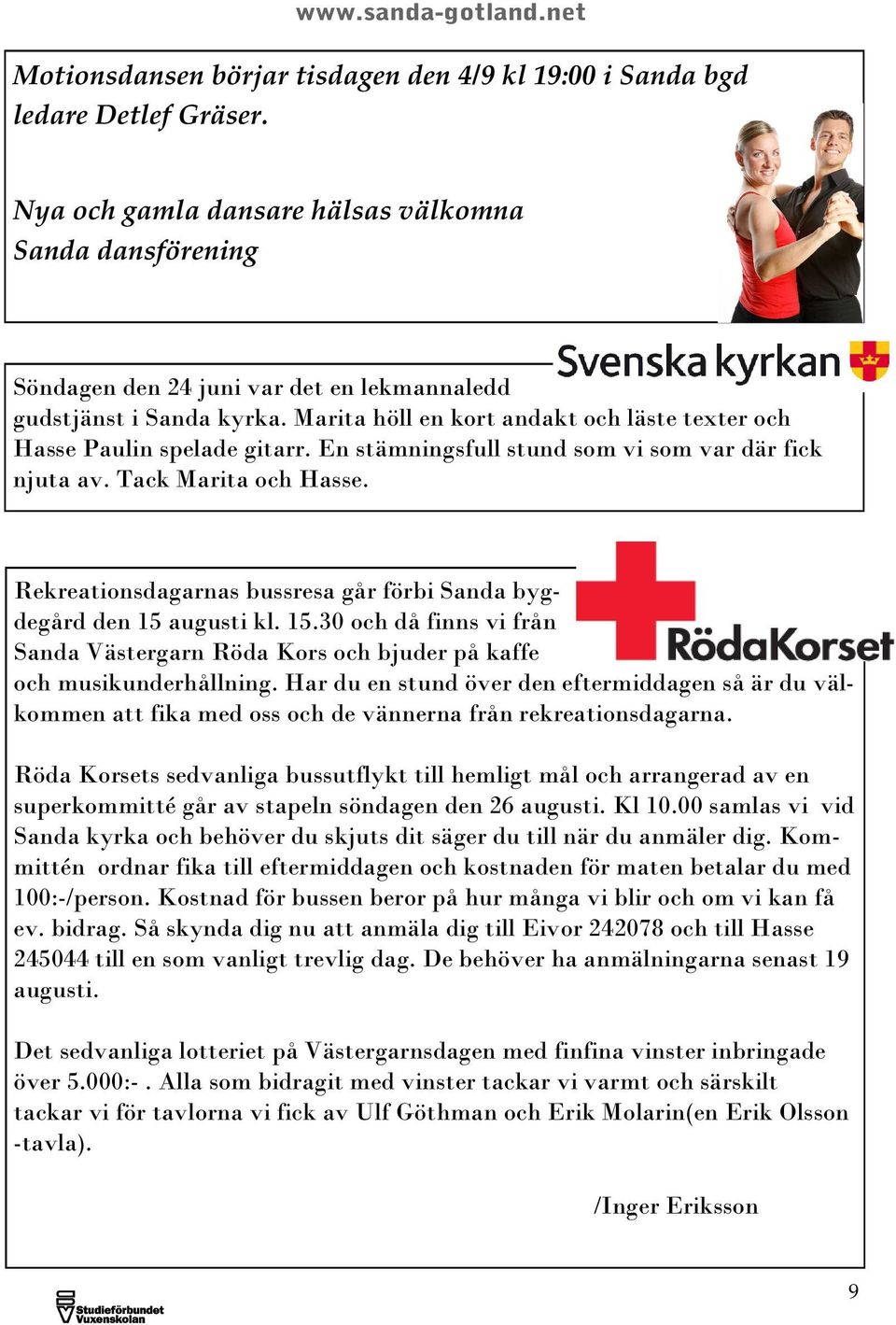 www.sanda-gotland.net

Motionsdansen börjar tisdagen den 4/9 kl 19:00 i Sanda bgd ledare Detlef Gräser.

Nya och gamla dansare hälsas välkomna
Sanda dansförening

Svenska kyrkan

Söndagen den 24 juni var det en lekmannaledd gudstjänst i Sanda kyrka. Marita höll en kort andakt och läste texter och Hasse Paulin spelade gitarr. En stämningsfull stund som vi som var där fick njuta av. Tack Marita och Hasse.

RödaKorset

Rekreationsdagarnas bussresa går förbi Sanda bygdegård den 15 augusti kl. 15.30 och då finns vi från Sanda Västergarn Röda Kors och bjuder på kaffe och musikunderhållning. Har du en stund över den eftermiddagen så är du välkommen att fika med oss och de vännerna från rekreationsdagarna.

Röda Korsets sedvanliga bussutflykt till hemligt mål och arrangerad av en superkommitté går av stapeln söndagen den 26 augusti. Kl 10.00 samlas vi vid Sanda kyrka och behöver du skjuts dit säger du till när du anmäler dig. Kommittén ordnar fika till eftermiddagen och kostnaden för maten betalar du med 100:-/person. Kostnad för bussen beror på hur många vi blir och om vi kan få ev. bidrag. Så skynda dig nu att anmäla dig till Eivor 242078 och till Hasse 245044 till en som vanligt trevlig dag. De behöver ha anmälningarna senast 19 augusti.

Det sedvanliga lotteriet på Västergarnsdagen med finfina vinster inbringade över 5.000:- . Alla som bidragit med vinster tackar vi varmt och särskilt tackar vi för tavlorna vi fick av Ulf Göthman och Erik Molarin(en Erik Olsson -tavla).

/Inger Eriksson

Studieförbundet Vuxenskolan

9